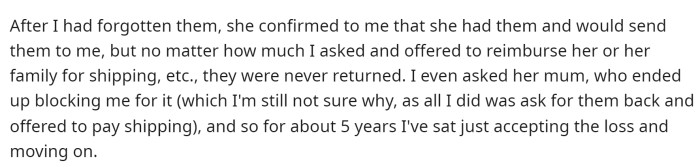 After I had forgotten them, she confirmed to me that she had them and would send them to me, but no matter how much I asked and offered to reimburse her or her family for shipping, etc., they were never returned. I even asked her mum, who ended up blocking me for it (which I'm still not sure why, as all I did was ask for them back and offered to pay shipping), and so for about 5 years I've sat just accepting the loss and moving on.